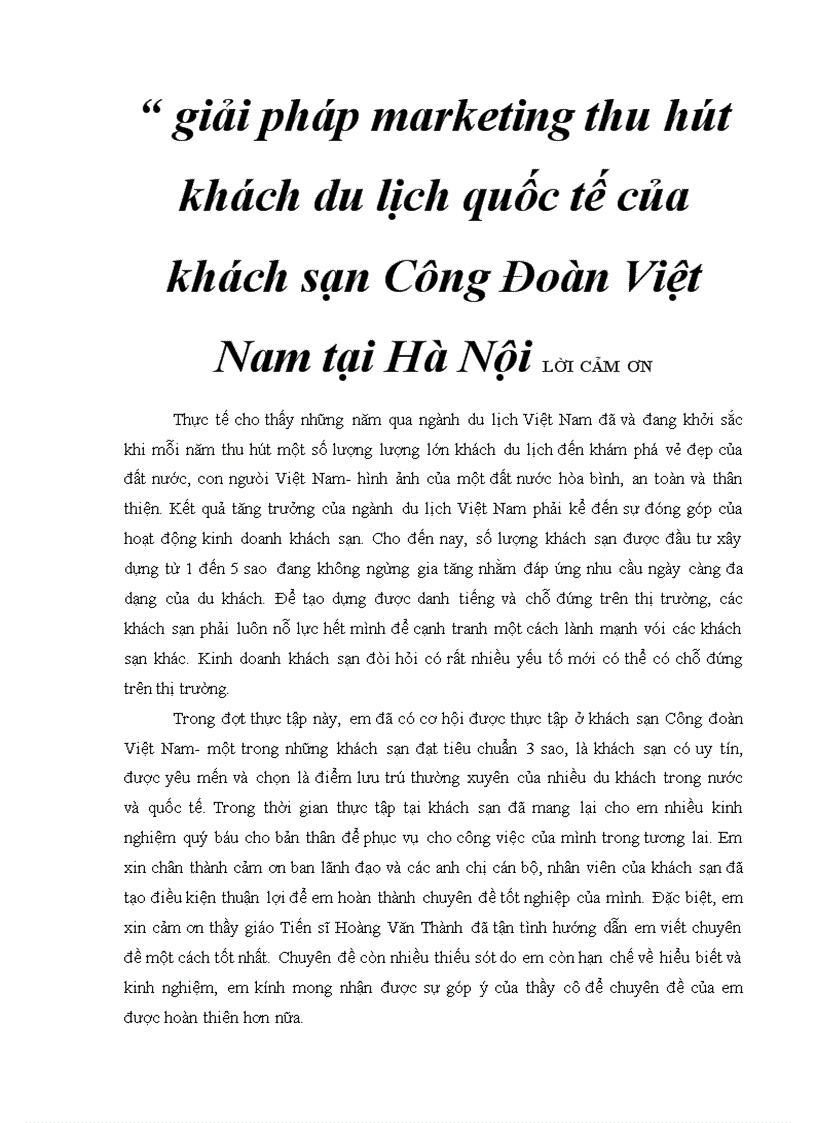 “ giải pháp marketing thu hút khách du lịch quốc tế của khách sạn Công Đoàn Việt Nam tại Hà Nội LỜI CẢM ƠN

Thực tế cho thấy những năm qua ngành du lịch Việt Nam đã và đang khởi sắc khi mỗi năm thu hút một số lượng lượng lớn khách du lịch đến khám phá vẻ đẹp của đất nước, con người Việt Nam- hình ảnh của một đất nước hòa bình, an toàn và thân thiện. Kết quả tăng trưởng của ngành du lịch Việt Nam phải kể đến sự đóng góp của hoạt động kinh doanh khách sạn. Cho đến nay, số lượng khách sạn được đầu tư xây dựng từ 1 đến 5 sao đang không ngừng gia tăng nhằm đáp ứng nhu cầu ngày càng đa dạng của du khách. Để tạo dựng được danh tiếng và chỗ đứng trên thị trường, các khách sạn phải luôn nỗ lực hết mình để cạnh tranh một cách lành mạnh với các khách sạn khác. Kinh doanh khách sạn đòi hỏi có rất nhiều yếu tố mới có thể có chỗ đứng trên thị trường.

Trong đợt thực tập này, em đã có cơ hội được thực tập ở khách sạn Công đoàn Việt Nam- một trong những khách sạn đạt tiêu chuẩn 3 sao, là khách sạn có uy tín, được yêu mến và chọn là điểm lưu trú thường xuyên của nhiều du khách trong nước và quốc tế. Trong thời gian thực tập tại khách sạn đã mang lại cho em nhiều kinh nghiệm quý báu cho bản thân để phục vụ cho công việc của mình trong tương lai. Em xin chân thành cảm ơn ban lãnh đạo và các anh chị cán bộ, nhân viên của khách sạn đã tạo điều kiện thuận lợi để em hoàn thành chuyên đề tốt nghiệp của mình. Đặc biệt, em xin cảm ơn thầy giáo Tiến sĩ Hoàng Văn Thành đã tận tình hướng dẫn em viết chuyên đề một cách tốt nhất. Chuyên đề còn nhiều thiếu sót do em còn hạn chế về hiểu biết và kinh nghiệm, em kính mong nhận được sự góp ý của thầy cô để chuyên đề của em được hoàn thiện hơn nữa.